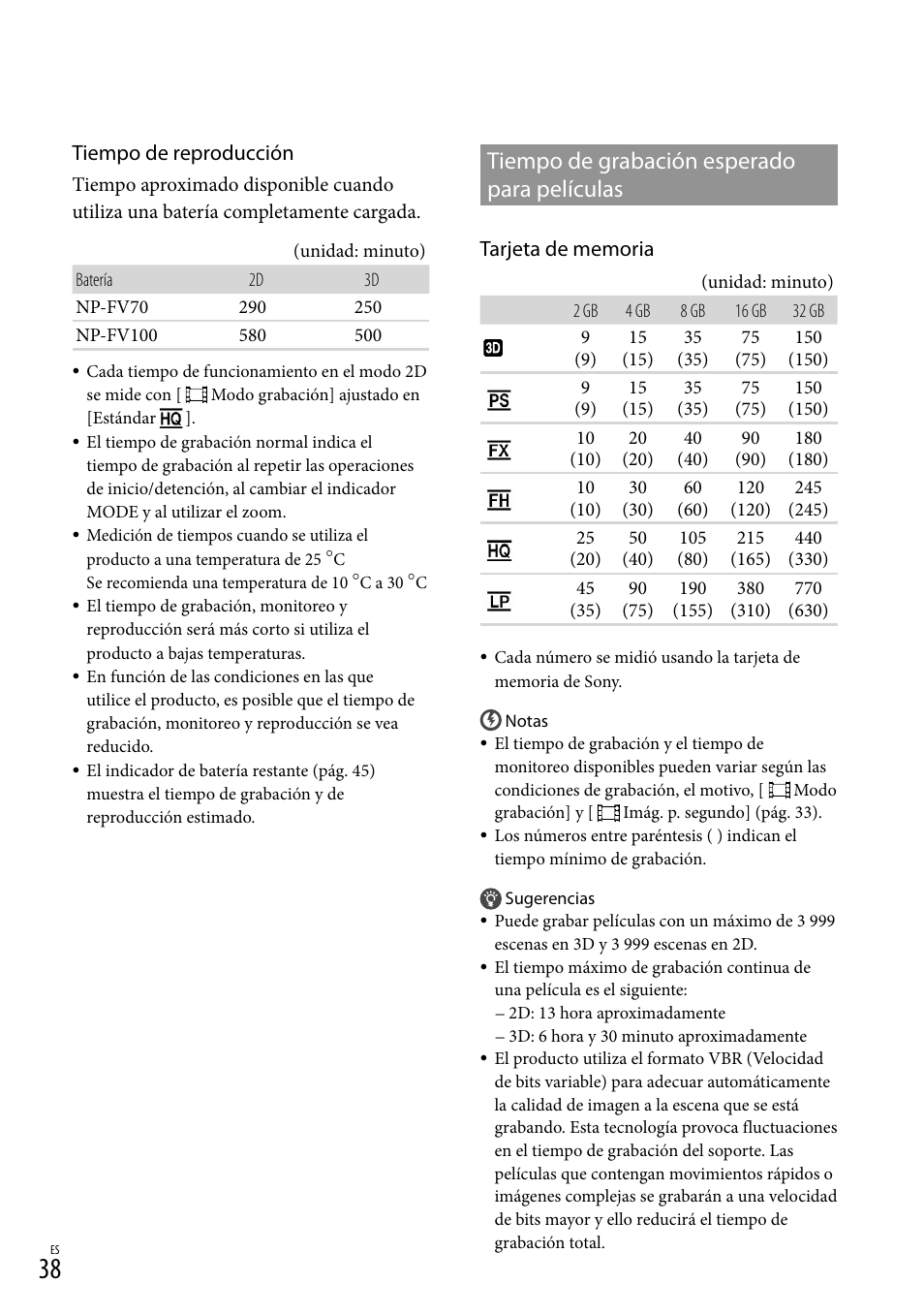 Tiempo de reproducción

Tiempo aproximado disponible cuando utiliza una batería completamente cargada.

(unidad: minuto)

| Batería | 2D | 3D |
|---|---|---|
| NP-FV70 | 290 | 250 |
| NP-FV100 | 580 | 500 |

• Cada tiempo de funcionamiento en el modo 2D se mide con [ Modo grabación] ajustado en [Estándar HQ ].
• El tiempo de grabación normal indica el tiempo de grabación al repetir las operaciones de inicio/detención, al cambiar el indicador MODE y al utilizar el zoom.
• Medición de tiempos cuando se utiliza el producto a una temperatura de 25 °C
Se recomienda una temperatura de 10 °C a 30 °C
• El tiempo de grabación, monitoreo y reproducción será más corto si utiliza el producto a bajas temperaturas.
• En función de las condiciones en las que utilice el producto, es posible que el tiempo de grabación, monitoreo y reproducción se vea reducido.
• El indicador de batería restante (pág. 45) muestra el tiempo de grabación y de reproducción estimado.

Tiempo de grabación esperado para películas

Tarjeta de memoria

(unidad: minuto)

| | 2 GB | 4 GB | 8 GB | 16 GB | 32 GB |
|---|---|---|---|---|---|
| 3D | 9 (9) | 15 (15) | 35 (35) | 75 (75) | 150 (150) |
| PS | 9 (9) | 15 (15) | 35 (35) | 75 (75) | 150 (150) |
| FX | 10 (10) | 20 (20) | 40 (40) | 90 (90) | 180 (180) |
| FH | 10 (10) | 30 (30) | 60 (60) | 120 (120) | 245 (245) |
| HQ | 25 (20) | 50 (40) | 105 (80) | 215 (165) | 440 (330) |
| LP | 45 (35) | 90 (75) | 190 (155) | 380 (310) | 770 (630) |

• Cada número se midió usando la tarjeta de memoria de Sony.

Notas
• El tiempo de grabación y el tiempo de monitoreo disponibles pueden variar según las condiciones de grabación, el motivo, [ Modo grabación] y [ Imág. p. segundo] (pág. 33).
• Los números entre paréntesis ( ) indican el tiempo mínimo de grabación.

Sugerencias
• Puede grabar películas con un máximo de 3 999 escenas en 3D y 3 999 escenas en 2D.
• El tiempo máximo de grabación continua de una película es el siguiente:
– 2D: 13 hora aproximadamente
– 3D: 6 hora y 30 minuto aproximadamente
• El producto utiliza el formato VBR (Velocidad de bits variable) para adecuar automáticamente la calidad de imagen a la escena que se está grabando. Esta tecnología provoca fluctuaciones en el tiempo de grabación del soporte. Las películas que contengan movimientos rápidos o imágenes complejas se grabarán a una velocidad de bits mayor y ello reducirá el tiempo de grabación total.

ES
38